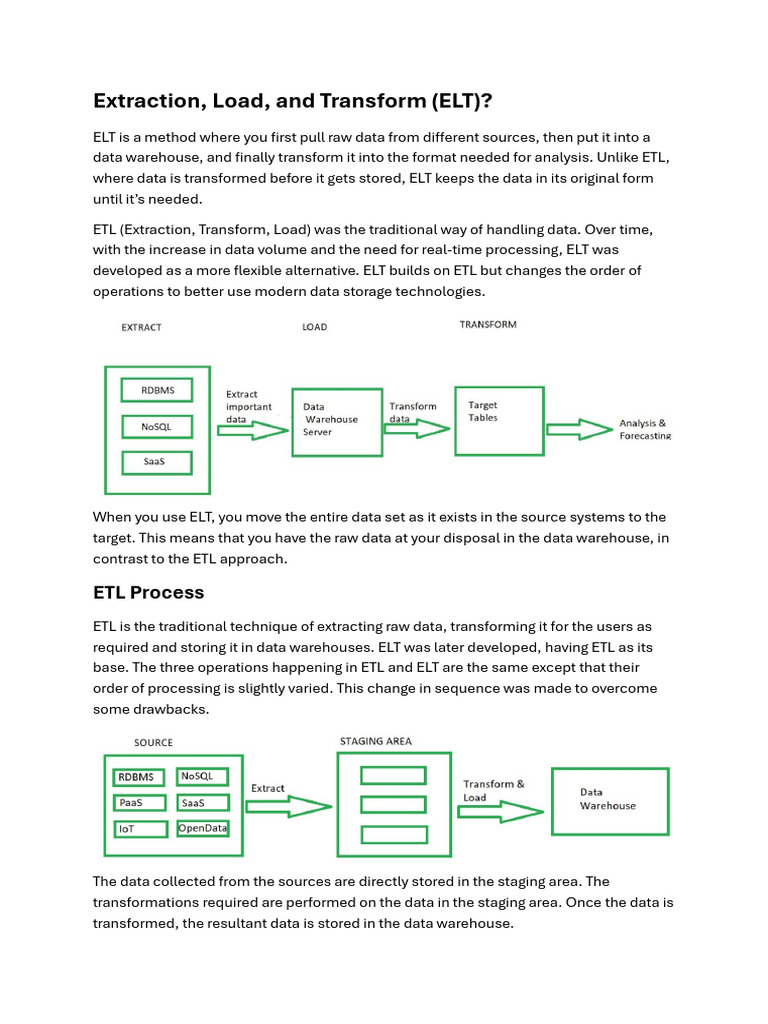 Extraction, Load, and Transform (ELT)?

ELT is a method where you first pull raw data from different sources, then put it into a data warehouse, and finally transform it into the format needed for analysis. Unlike ETL, where data is transformed before it gets stored, ELT keeps the data in its original form until it's needed.

ETL (Extraction, Transform, Load) was the traditional way of handling data. Over time, with the increase in data volume and the need for real-time processing, ELT was developed as a more flexible alternative. ELT builds on ETL but changes the order of operations to better use modern data storage technologies.

EXTRACT
LOAD
TRANSFORM
RDBMS
NoSQL
SaaS
Extract important data
Data Warehouse Server
Transform data
Target Tables
Analysis & Forecasting

When you use ELT, you move the entire data set as it exists in the source systems to the target. This means that you have the raw data at your disposal in the data warehouse, in contrast to the ETL approach.

ETL Process

ETL is the traditional technique of extracting raw data, transforming it for the users as required and storing it in data warehouses. ELT was later developed, having ETL as its base. The three operations happening in ETL and ELT are the same except that their order of processing is slightly varied. This change in sequence was made to overcome some drawbacks.

SOURCE
STAGING AREA
RDBMS
NoSQL
PaaS
SaaS
IoT
OpenData
Extract
Transform & Load
Data Warehouse

The data collected from the sources are directly stored in the staging area. The transformations required are performed on the data in the staging area. Once the data is transformed, the resultant data is stored in the data warehouse.